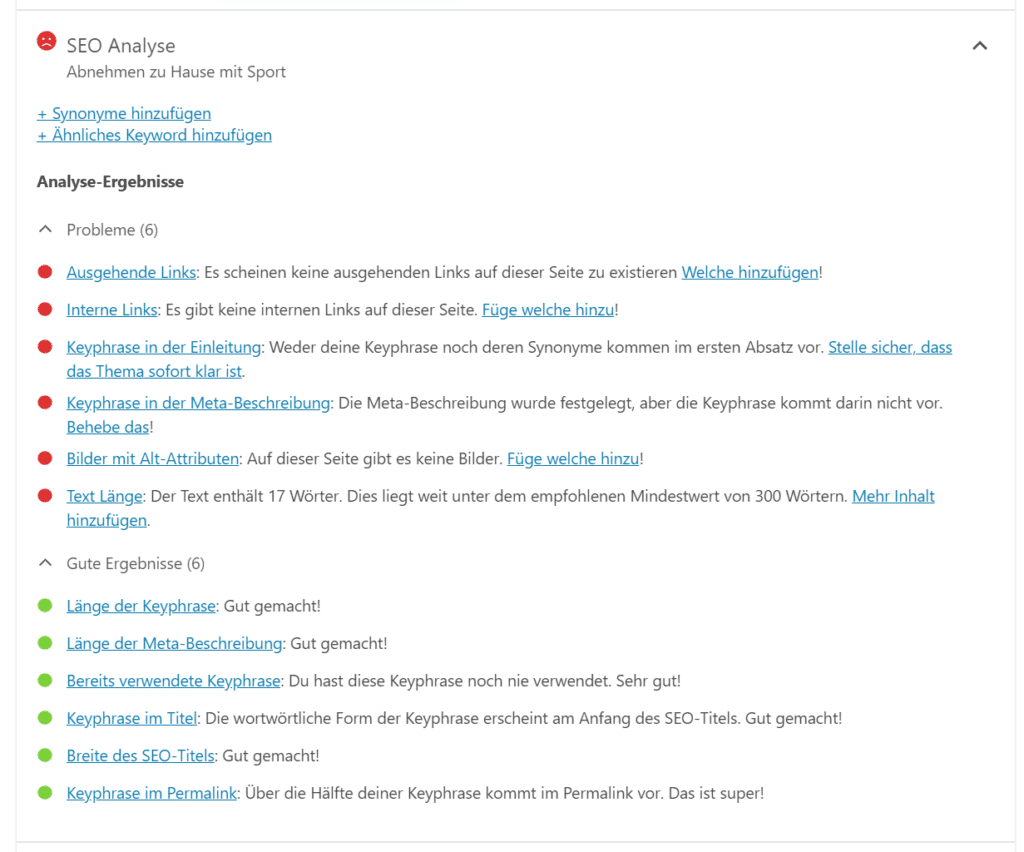 SEO Analyse
Abnehmen zu Hause mit Sport

+ Synonyme hinzufügen
+ Ähnliches Keyword hinzufügen

Analyse-Ergebnisse

Probleme (6)

Ausgehende Links: Es scheinen keine ausgehenden Links auf dieser Seite zu existieren Welche hinzufügen!

Interne Links: Es gibt keine internen Links auf dieser Seite. Füge welche hinzu!

Keyphrase in der Einleitung: Weder deine Keyphrase noch deren Synonyme kommen im ersten Absatz vor. Stelle sicher, dass das Thema sofort klar ist.

Keyphrase in der Meta-Beschreibung: Die Meta-Beschreibung wurde festgelegt, aber die Keyphrase kommt darin nicht vor. Behebe das!

Bilder mit Alt-Attributen: Auf dieser Seite gibt es keine Bilder. Füge welche hinzu!

Text Länge: Der Text enthält 17 Wörter. Dies liegt weit unter dem empfohlenen Mindestwert von 300 Wörtern. Mehr Inhalt hinzufügen.

Gute Ergebnisse (6)

Länge der Keyphrase: Gut gemacht!

Länge der Meta-Beschreibung: Gut gemacht!

Bereits verwendete Keyphrase: Du hast diese Keyphrase noch nie verwendet. Sehr gut!

Keyphrase im Titel: Die wortwörtliche Form der Keyphrase erscheint am Anfang des SEO-Titels. Gut gemacht!

Breite des SEO-Titels: Gut gemacht!

Keyphrase im Permalink: Über die Hälfte deiner Keyphrase kommt im Permalink vor. Das ist super!